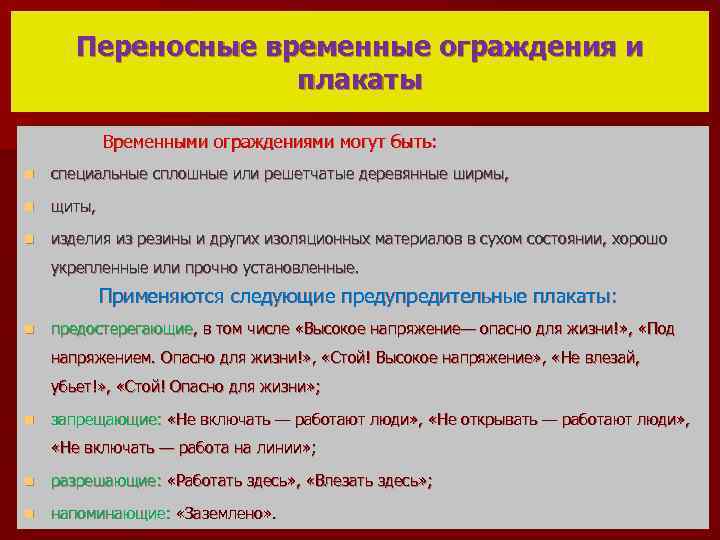 Переносные временные ограждения и плакаты

Временными ограждениями могут быть:

специальные сплошные или решетчатые деревянные ширмы,

щиты,

изделия из резины и других изоляционных материалов в сухом состоянии, хорошо укрепленные или прочно установленные.

Применяются следующие предупредительные плакаты:

предостерегающие, в том числе «Высокое напряжение— опасно для жизни!», «Под напряжением. Опасно для жизни!», «Стой! Высокое напряжение», «Не влезай, убьет!», «Стой! Опасно для жизни»;

запрещающие: «Не включать — работают люди», «Не открывать — работают люди», «Не включать — работа на линии»;

разрешающие: «Работать здесь», «Влезать здесь»;

напоминающие: «Заземлено».